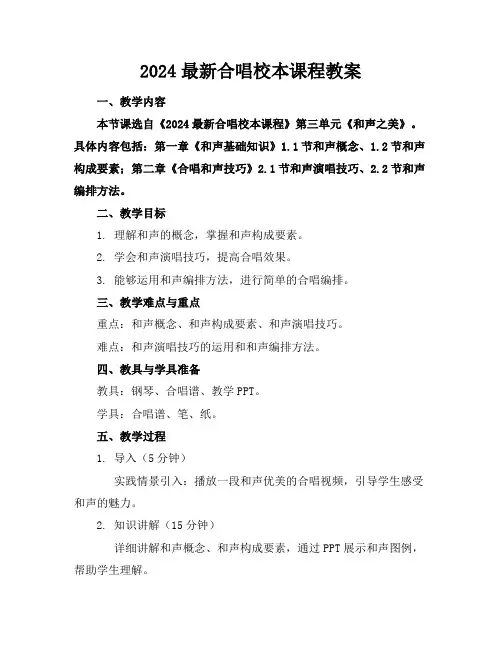 2024 最新合唱校本课程教案

一、教学内容

本节课选自《2024 最新合唱校本课程》第三单元《和声之美》。具体内容包括：第一章《和声基础知识》1.1 节和声概念、1.2 节和声构成要素；第二章《合唱和声技巧》2.1 节和声演唱技巧、2.2 节和声编排方法。

二、教学目标

1. 理解和声的概念，掌握和声构成要素。

2. 学会和声演唱技巧，提高合唱效果。

3. 能够运用和声编排方法，进行简单的合唱编排。

三、教学难点与重点

重点：和声概念、和声构成要素、和声演唱技巧。

难点：和声演唱技巧的运用和和声编排方法。

四、教具与学具准备

教具：钢琴、合唱谱、教学 PPT。

学具：合唱谱、笔、纸。

五、教学过程

1. 导入（5 分钟）

实践情景引入：播放一段和声优美的合唱视频，引导学生感受和声的魅力。

2. 知识讲解（15 分钟）

详细讲解和声概念、和声构成要素，通过 PPT 展示和声图例，帮助学生理解。